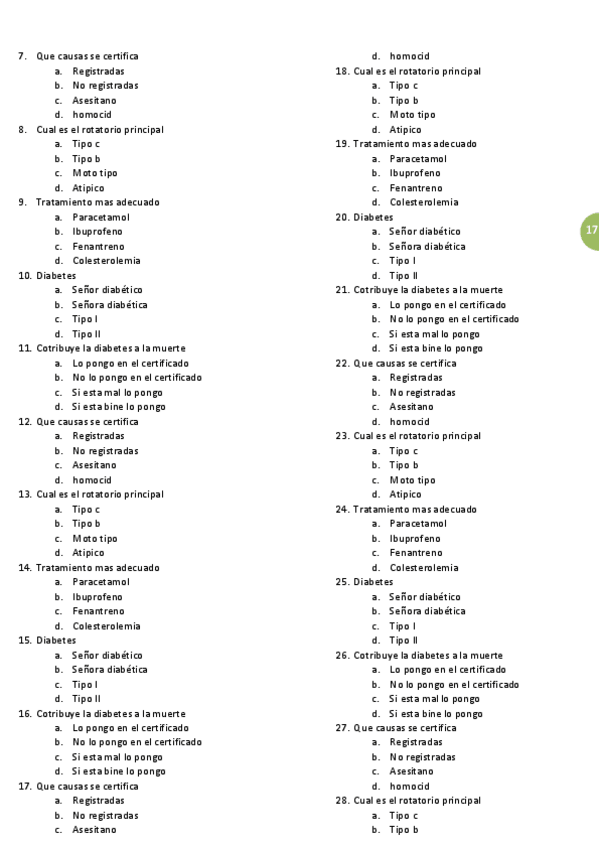 7. Que causas se certifica
a. Registradas
b. No registradas
c. Asesitano
d. homocid
8. Cual es el rotatorio principal
a. Tipo c
b. Tipo b
c. Moto tipo
d. Atipico
9. Tratamiento mas adecuado
a. Paracetamol
b. Ibuprofeno
c. Fenantreno
d. Colesterolemia
10. Diabetes
a. Señor diabético
b. Señora diabética
c. Tipo I
d. Tipo II
11. Cotribuye la diabetes a la muerte
a. Lo pongo en el certificado
b. No lo pongo en el certificado
c. Si esta mal lo pongo
d. Si esta bine lo pongo
12. Que causas se certifica
a. Registradas
b. No registradas
c. Asesitano
d. homocid
13. Cual es el rotatorio principal
a. Tipo c
b. Tipo b
c. Moto tipo
d. Atipico
14. Tratamiento mas adecuado
a. Paracetamol
b. Ibuprofeno
c. Fenantreno
d. Colesterolemia
15. Diabetes
a. Señor diabético
b. Señora diabética
c. Tipo I
d. Tipo II
16. Cotribuye la diabetes a la muerte
a. Lo pongo en el certificado
b. No lo pongo en el certificado
c. Si esta mal lo pongo
d. Si esta bine lo pongo
17. Que causas se certifica
a. Registradas
b. No registradas
c. Asesitano
d. homocid
18. Cual es el rotatorio principal
a. Tipo c
b. Tipo b
c. Moto tipo
d. Atipico
19. Tratamiento mas adecuado
a. Paracetamol
b. Ibuprofeno
c. Fenantreno
d. Colesterolemia
20. Diabetes
a. Señor diabético
b. Señora diabética
c. Tipo I
d. Tipo II
21. Cotribuye la diabetes a la muerte
a. Lo pongo en el certificado
b. No lo pongo en el certificado
c. Si esta mal lo pongo
d. Si esta bine lo pongo
22. Que causas se certifica
a. Registradas
b. No registradas
c. Asesitano
d. homocid
23. Cual es el rotatorio principal
a. Tipo c
b. Tipo b
c. Moto tipo
d. Atipico
24. Tratamiento mas adecuado
a. Paracetamol
b. Ibuprofeno
c. Fenantreno
d. Colesterolemia
25. Diabetes
a. Señor diabético
b. Señora diabética
c. Tipo I
d. Tipo II
26. Cotribuye la diabetes a la muerte
a. Lo pongo en el certificado
b. No lo pongo en el certificado
c. Si esta mal lo pongo
d. Si esta bine lo pongo
27. Que causas se certifica
a. Registradas
b. No registradas
c. Asesitano
d. homocid
28. Cual es el rotatorio principal
a. Tipo c
b. Tipo b

17